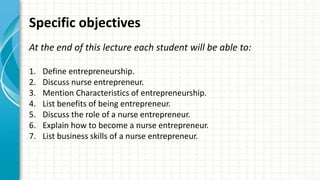 Specific objectives

At the end of this lecture each student will be able to:

1. Define entrepreneurship.
2. Discuss nurse entrepreneur.
3. Mention Characteristics of entrepreneurship.
4. List benefits of being entrepreneur.
5. Discuss the role of a nurse entrepreneur.
6. Explain how to become a nurse entrepreneur.
7. List business skills of a nurse entrepreneur.